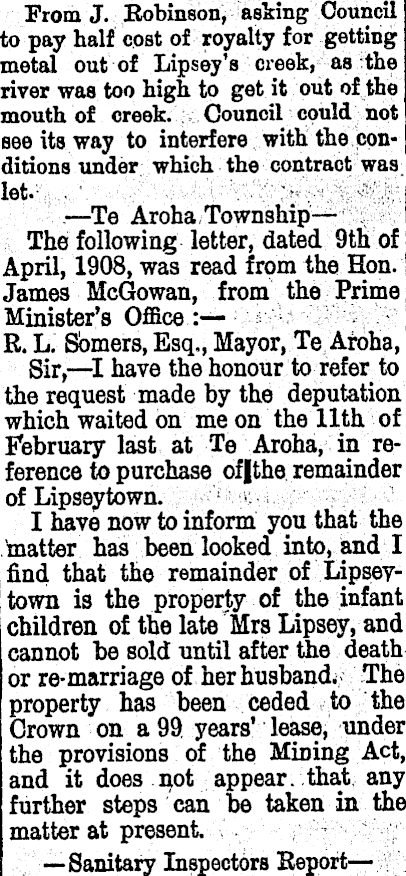 From J. Robinson, asking Council to pay half cost of royalty for getting metal out of Lipsey's creek, as the river was too high to get it out of the mouth of creek. Council could not see its way to interfere with the conditions under which the contract was let.

—Te Aroha Township—

The following letter, dated 9th of April, 1908, was read from the Hon. James McGowan, from the Prime Minister's Office :—

R. L. Somers, Esq., Mayor, Te Aroha,

Sir,—I have the honour to refer to the request made by the deputation which waited on me on the 11th of February last at Te Aroha, in reference to purchase of the remainder of Lipseytown.

I have now to inform you that the matter has been looked into, and I find that the remainder of Lipseytown is the property of the infant children of the late Mrs Lipsey, and cannot be sold until after the death or re-marriage of her husband. The property has been ceded to the Crown on a 99 years' lease, under the provisions of the Mining Act, and it does not appear that any further steps can be taken in the matter at present.

—Sanitary Inspectors Report—